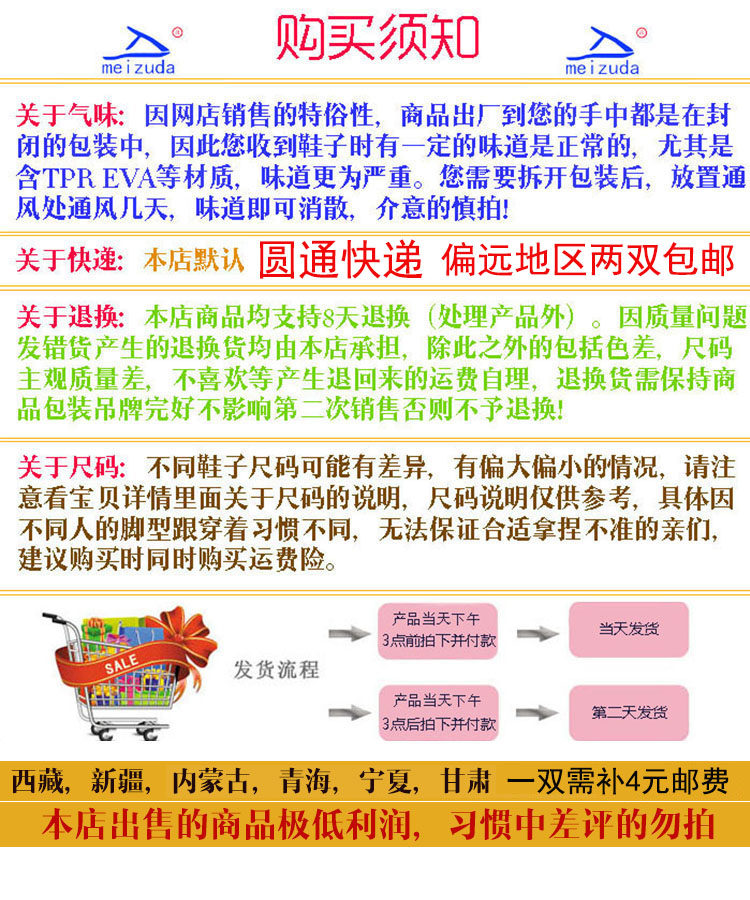 meizuda 购买须知 meizuda

关于气味：因网店销售的特俗性，商品出厂到您的手中都是在封闭的包装中，因此您收到鞋子时有一定的味道是正常的，尤其是含TPR EVA等材质，味道更为严重。您需要拆开包装后，放置通风处通风几天，味道即可消散，介意的慎拍！

关于快递：本店默认 圆通快递 偏远地区两双包邮

关于退换：本店商品均支持8天退换（处理产品外）。因质量问题发错货产生的退换货均由本店承担，除此之外的包括色差，尺码主观质量差，不喜欢等产生退回来的运费自理，退换货需保持商品包装吊牌完好不影响第二次销售否则不予退换！

关于尺码：不同鞋子尺码可能有差异，有偏大偏小的情况，请注意看宝贝详情里面关于尺码的说明，尺码说明仅供参考，具体因不同人的脚型跟穿着习惯不同，无法保证合适拿捏不准的亲们，建议购买时同时购买运费险。

SALE

发货流程

产品当天下午3点前拍下并付款

当天发货

产品当天下午3点后拍下并付款

第二天发货

西藏，新疆，内蒙古，青海，宁夏，甘肃 一双需补4元邮费

本店出售的商品极低利润，习惯中差评的勿拍